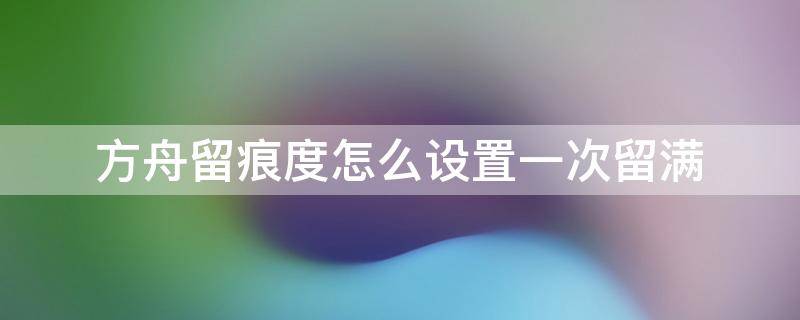 方舟留痕度怎么设置一次留满